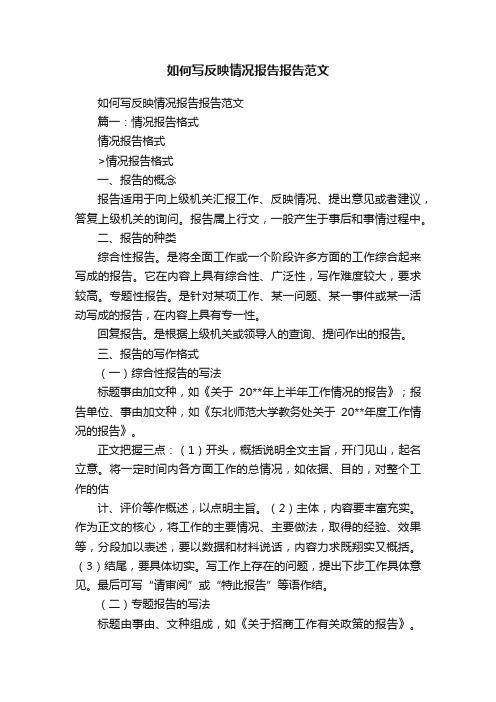 如何写反映情况报告报告范文

如何写反映情况报告报告范文

篇一：情况报告格式

情况报告格式

>情况报告格式

一、报告的概念

报告适用于向上级机关汇报工作、反映情况、提出意见或者建议，答复上级机关的询问。报告属上行文，一般产生于事后和事情过程中。

二、报告的种类

综合性报告。是将全面工作或一个阶段许多方面的工作综合起来写成的报告。它在内容上具有综合性、广泛性，写作难度较大，要求较高。专题性报告。是针对某项工作、某一问题、某一事件或某一活动写成的报告，在内容上具有专一性。

回复报告。是根据上级机关或领导人的查询、提问作出的报告。

三、报告的写作格式

（一）综合性报告的写法

标题事由加文种，如《关于 20**年上半年工作情况的报告》；报告单位、事由加文种，如《东北师范大学教务处关于 20**年度工作情况的报告》。

正文把握三点：（1）开头，概括说明全文主旨，开门见山，起名立意。将一定时间内各方面工作的总情况，如依据、目的，对整个工作的估

计、评价等作概述，以点明主旨。（2）主体，内容要丰富充实。作为正文的核心，将工作的主要情况、主要做法，取得的经验、效果等，分段加以表述，要以数据和材料说话，内容力求既翔实又概括。（3）结尾，要具体切实。写工作上存在的问题，提出下步工作具体意见。最后可写“请审阅”或“特此报告”等语作结。

（二）专题报告的写法

标题由事由、文种组成，如《关于招商工作有关政策的报告》。